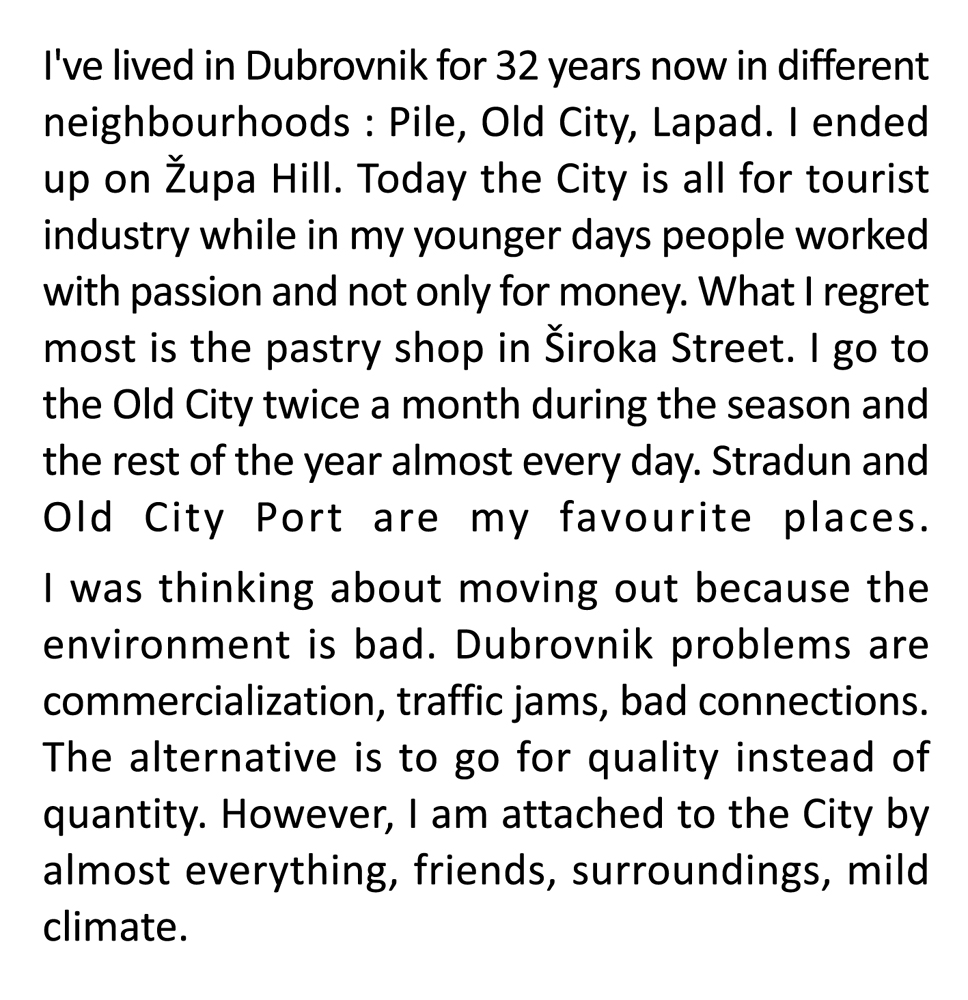 I've lived in Dubrovnik for 32 years now in different neighbourhoods : Pile, Old City, Lapad. I ended up on Župa Hill. Today the City is all for tourist industry while in my younger days people worked with passion and not only for money. What I regret most is the pastry shop in Široka Street. I go to the Old City twice a month during the season and the rest of the year almost every day. Stradun and Old City Port are my favourite places.

I was thinking about moving out because the environment is bad. Dubrovnik problems are commercialization, traffic jams, bad connections. The alternative is to go for quality instead of quantity. However, I am attached to the City by almost everything, friends, surroundings, mild climate.